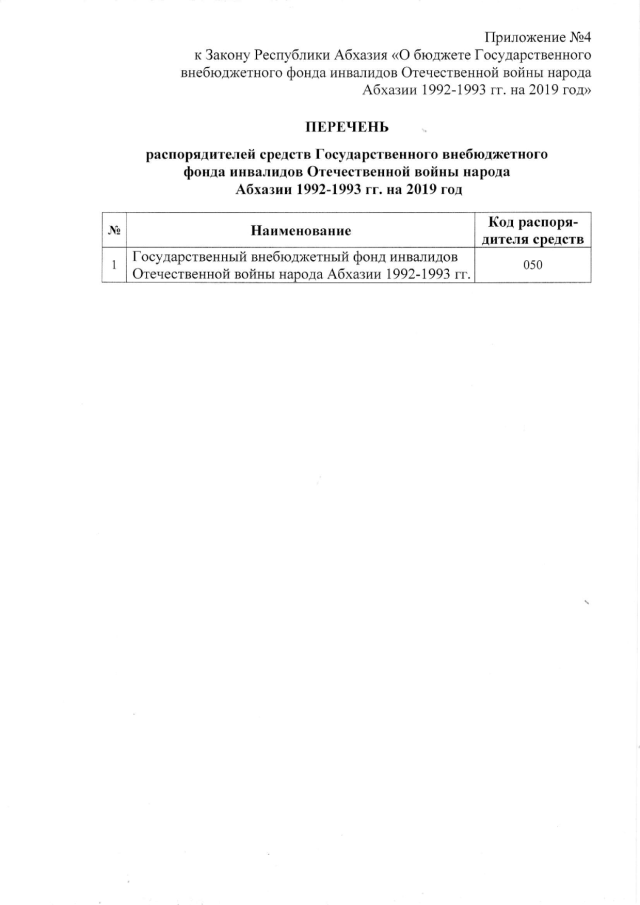 Приложение №4
к Закону Республики Абхазия «О бюджете Государственного внебюджетного фонда инвалидов Отечественной войны народа Абхазии 1992-1993 гг. на 2019 год»

ПЕРЕЧЕНЬ

распорядителей средств Государственного внебюджетного фонда инвалидов Отечественной войны народа Абхазии 1992-1993 гг. на 2019 год

| № | Наименование | Код распорядителя средств |
|---|---|---|
| 1 | Государственный внебюджетный фонд инвалидов Отечественной войны народа Абхазии 1992-1993 гг. | 050 |